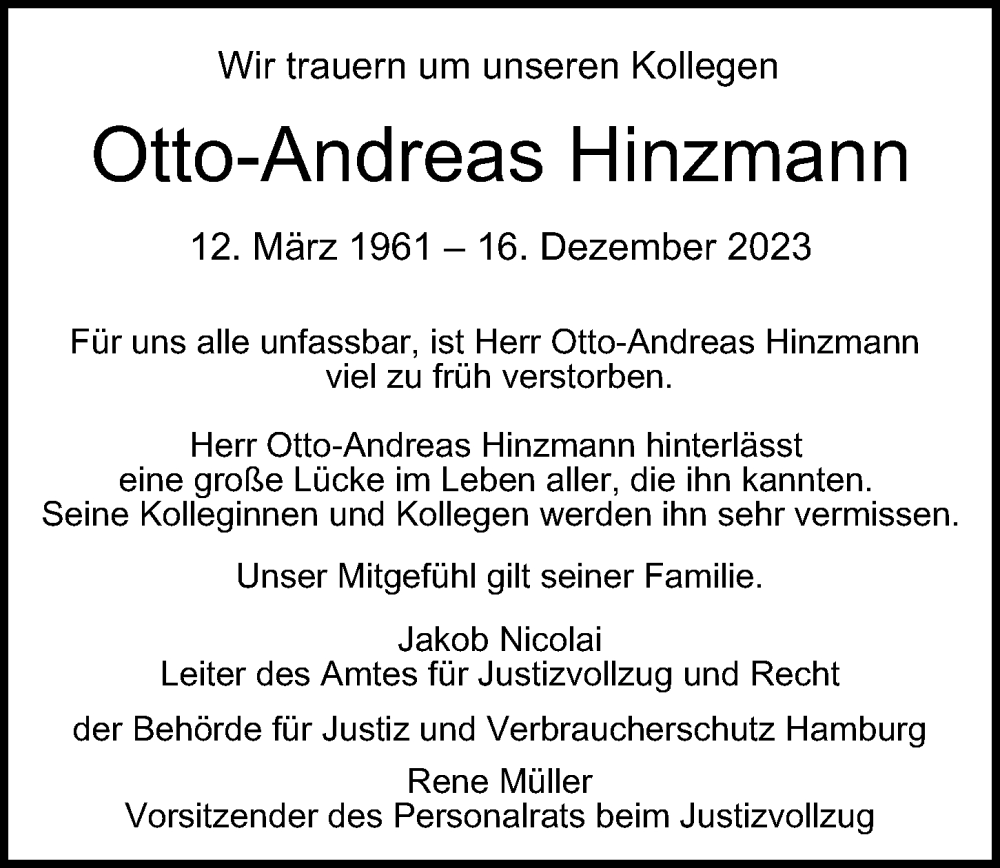 Wir trauern um unseren Kollegen

Otto-Andreas Hinzmann

12. März 1961 – 16. Dezember 2023

Für uns alle unfassbar, ist Herr Otto-Andreas Hinzmann viel zu früh verstorben.

Herr Otto-Andreas Hinzmann hinterlässt eine große Lücke im Leben aller, die ihn kannten. Seine Kolleginnen und Kollegen werden ihn sehr vermissen.

Unser Mitgefühl gilt seiner Familie.

Jakob Nicolai
Leiter des Amtes für Justizvollzug und Recht

der Behörde für Justiz und Verbraucherschutz Hamburg

Rene Müller
Vorsitzender des Personalrats beim Justizvollzug